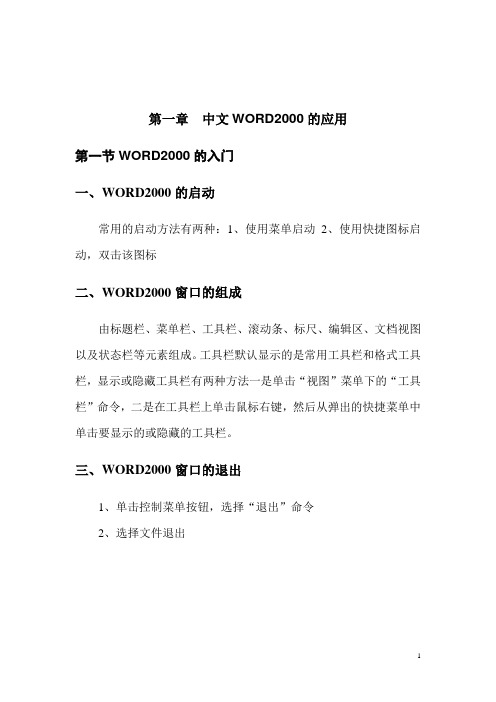 第一章　中文 WORD2000 的应用

第一节 WORD2000 的入门

一、WORD2000 的启动

常用的启动方法有两种：1、使用菜单启动 2、使用快捷图标启动，双击该图标

二、WORD2000 窗口的组成

由标题栏、菜单栏、工具栏、滚动条、标尺、编辑区、文档视图以及状态栏等元素组成。工具栏默认显示的是常用工具栏和格式工具栏，显示或隐藏工具栏有两种方法一是单击“视图”菜单下的“工具栏”命令，二是在工具栏上单击鼠标右键，然后从弹出的快捷菜单中单击要显示的或隐藏的工具栏。

三、WORD2000 窗口的退出

1、单击控制菜单按钮，选择“退出”命令

2、选择文件退出

1